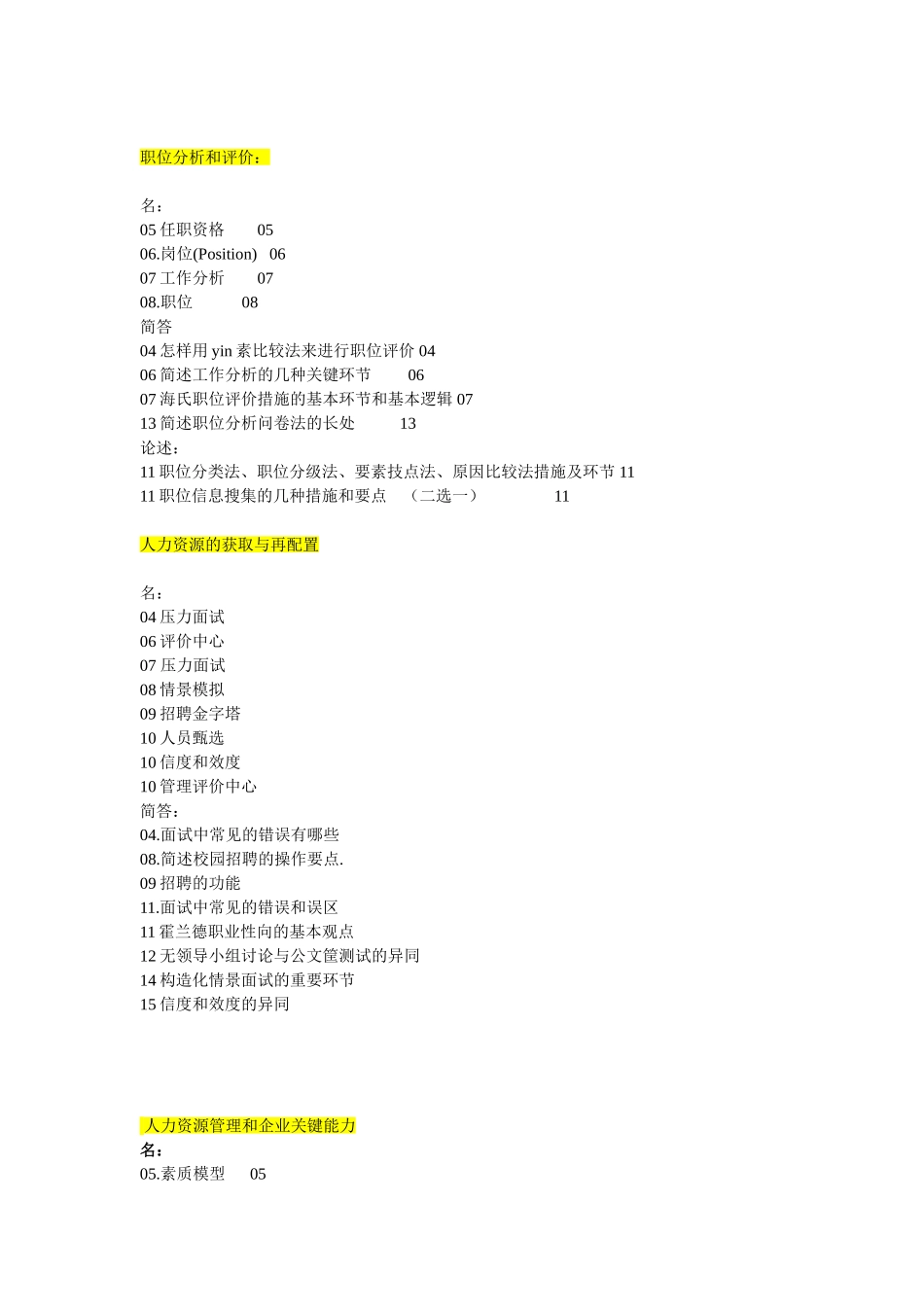 职位分析和评价：

名：
05 任职资格 05
06.岗位(Position) 06
07 工作分析 07
08.职位 08
简答
04 怎样用 yin 素比较法来进行职位评价 04
06 简述工作分析的几种关键环节 06
07 海氏职位评价措施的基本环节和基本逻辑 07
13 简述职位分析问卷法的长处 13
论述：
11 职位分类法、职位分级法、要素技点法、原因比较法措施及环节 11
11 职位信息搜集的几种措施和要点 （二选一） 11

人力资源的获取与再配置

名：
04 压力面试
06 评价中心
07 压力面试
08 情景模拟
09 招聘金字塔
10 人员甄选
10 信度和效度
10 管理评价中心
简答：
04.面试中常见的错误有哪些
08.简述校园招聘的操作要点.
09 招聘的功能
11.面试中常见的错误和误区
11 霍兰德职业性向的基本观点
12 无领导小组讨论与公文筐测试的异同
14 构造化情景面试的重要环节
15 信度和效度的异同

人力资源管理和企业关键能力
名：
05.素质模型 05